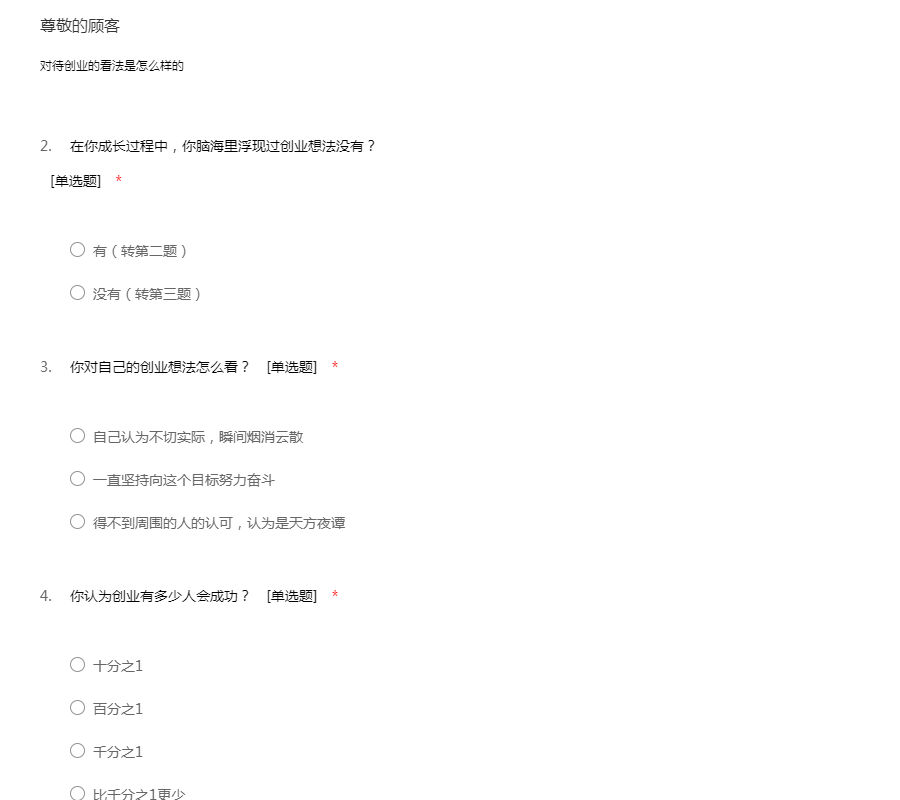 尊敬的顾客

对待创业的看法是怎么样的

2. 在你成长过程中，你脑海里浮现过创业想法没有？
[单选题] *

○ 有（转第二题）

○ 没有（转第三题）

3. 你对自己的创业想法怎么看？ [单选题] *

○ 自己认为不切实际，瞬间烟消云散

○ 一直坚持向这个目标努力奋斗

○ 得不到周围的人的认可，认为是天方夜谭

4. 你认为创业有多少人会成功？ [单选题] *

○ 十分之1

○ 百分之1

○ 千分之1

○ 比千分之1更少